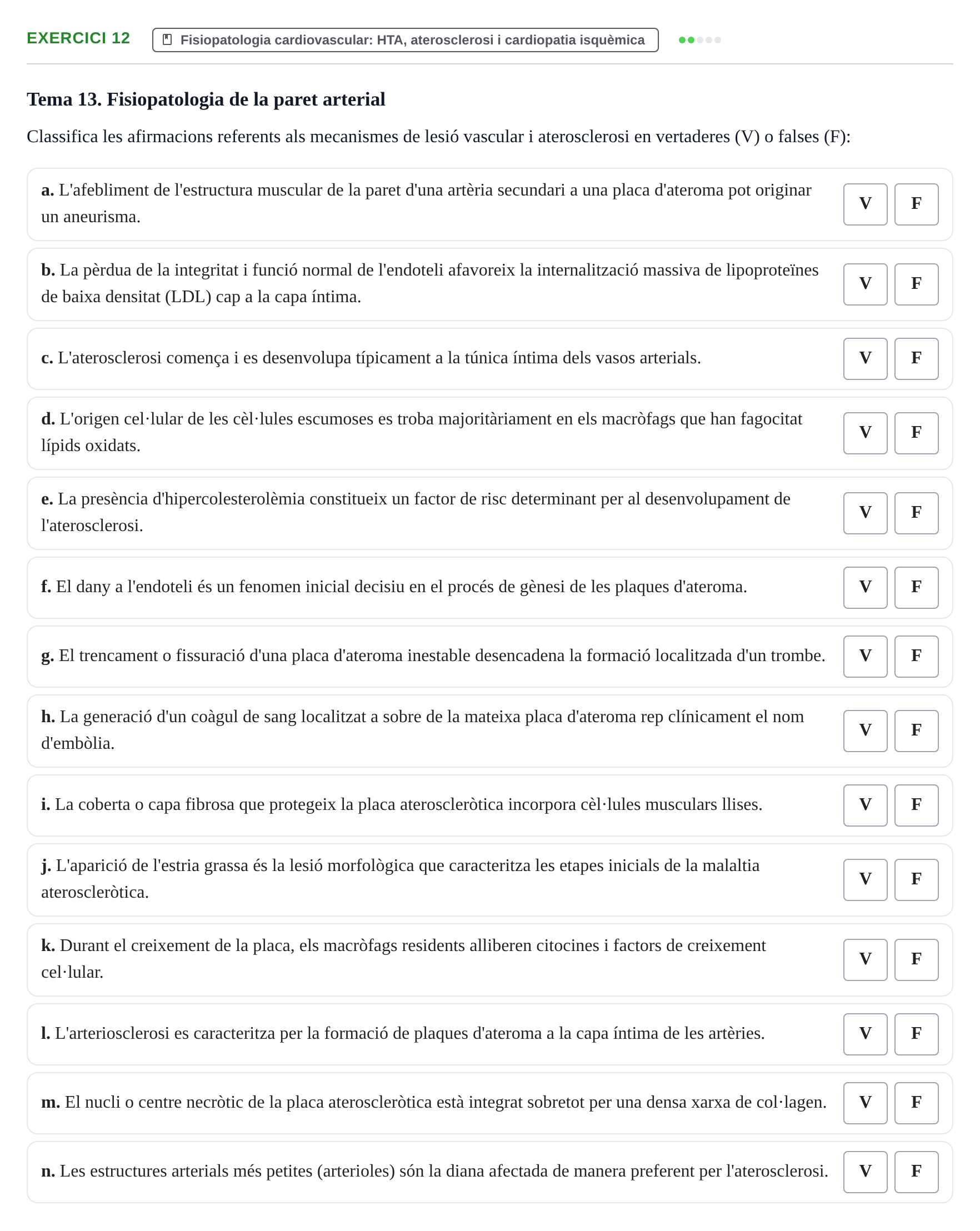 EXERCICI 12 Fisiopatologia cardiovascular: HTA, aterosclerosi i cardiopatia isquèmica

Tema 13. Fisiopatologia de la paret arterial

Classifica les afirmacions referents als mecanismes de lesió vascular i aterosclerosi en vertaderes (V) o falses (F):

a. L'afebliment de l'estructura muscular de la paret d'una artèria secundari a una placa d'ateroma pot originar un aneurisma.
V F

b. La pèrdua de la integritat i funció normal de l'endoteli afavoreix la internalització massiva de lipoproteïnes de baixa densitat (LDL) cap a la capa íntima.
V F

c. L'aterosclerosi comença i es desenvolupa típicament a la túnica íntima dels vasos arterials.
V F

d. L'origen cel·lular de les cèl·lules escumoses es troba majoritàriament en els macròfags que han fagocitat lípids oxidats.
V F

e. La presència d'hipercolesterolèmia constitueix un factor de risc determinant per al desenvolupament de l'aterosclerosi.
V F

f. El dany a l'endoteli és un fenomen inicial decisiu en el procés de gènesi de les plaques d'ateroma.
V F

g. El trencament o fissuració d'una placa d'ateroma inestable desencadena la formació localitzada d'un trombe.
V F

h. La generació d'un coàgul de sang localitzat a sobre de la mateixa placa d'ateroma rep clínicament el nom d'embòlia.
V F

i. La coberta o capa fibrosa que protegeix la placa ateroscleròtica incorpora cèl·lules musculars llises.
V F

j. L'aparició de l'estria grassa és la lesió morfològica que caracteritza les etapes inicials de la malaltia ateroscleròtica.
V F

k. Durant el creixement de la placa, els macròfags residents alliberen citocines i factors de creixement cel·lular.
V F

l. L'arteriosclerosi es caracteritza per la formació de plaques d'ateroma a la capa íntima de les artèries.
V F

m. El nucli o centre necròtic de la placa ateroscleròtica està integrat sobretot per una densa xarxa de col·lagen.
V F

n. Les estructures arterials més petites (arterioles) són la diana afectada de manera preferent per l'aterosclerosi.
V F